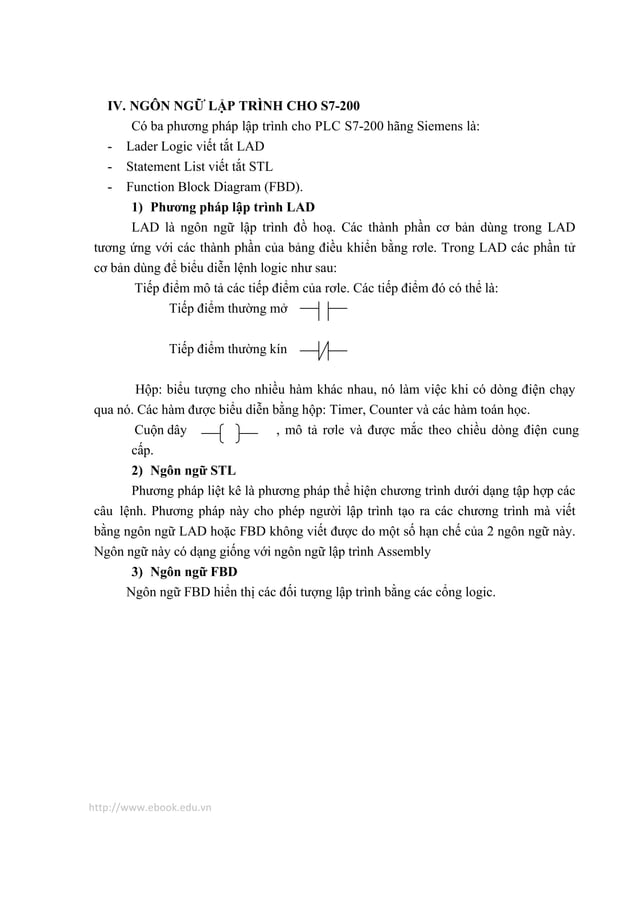 IV. NGÔN NGỮ LẬP TRÌNH CHO S7-200

Có ba phương pháp lập trình cho PLC S7-200 hãng Siemens là:

- Lader Logic viết tắt LAD
- Statement List viết tắt STL
- Function Block Diagram (FBD).

1) Phương pháp lập trình LAD

LAD là ngôn ngữ lập trình đồ hoạ. Các thành phần cơ bản dùng trong LAD tương ứng với các thành phần của bảng điều khiển bằng rơle. Trong LAD các phần tử cơ bản dùng để biểu diễn lệnh logic như sau:

Tiếp điểm mô tả các tiếp điểm của rơle. Các tiếp điểm đó có thể là:

Tiếp điểm thường mở

Tiếp điểm thường kín

Hộp: biểu tượng cho nhiều hàm khác nhau, nó làm việc khi có dòng điện chạy qua nó. Các hàm được biểu diễn bằng hộp: Timer, Counter và các hàm toán học.

Cuộn dây , mô tả rơle và được mắc theo chiều dòng điện cung cấp.

2) Ngôn ngữ STL

Phương pháp liệt kê là phương pháp thể hiện chương trình dưới dạng tập hợp các câu lệnh. Phương pháp này cho phép người lập trình tạo ra các chương trình mà viết bằng ngôn ngữ LAD hoặc FBD không viết được do một số hạn chế của 2 ngôn ngữ này. Ngôn ngữ này có dạng giống với ngôn ngữ lập trình Assembly

3) Ngôn ngữ FBD

Ngôn ngữ FBD hiển thị các đối tượng lập trình bằng các cổng logic.

http://www.ebook.edu.vn